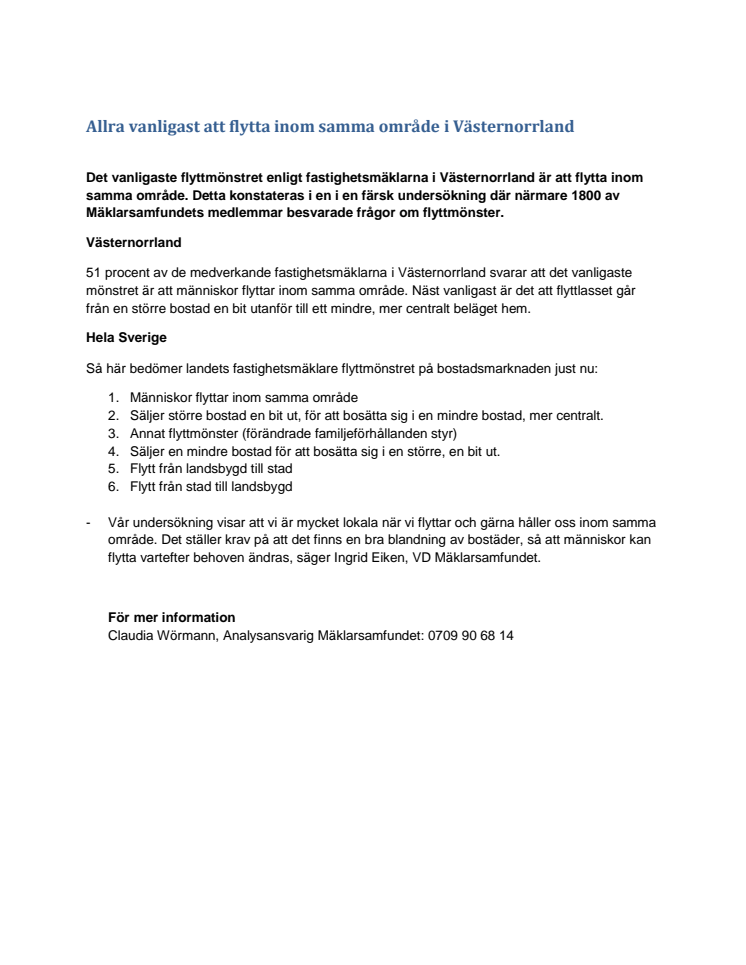 Allra vanligast att flytta inom samma område i Västernorrland

Det vanligaste flyttmönstret enligt fastighetsmäklarna i Västernorrland är att flytta inom samma område. Detta konstateras i en i en färsk undersökning där närmare 1800 av Mäklarsamfundets medlemmar besvarade frågor om flyttmönster.

Västernorrland

51 procent av de medverkande fastighetsmäklarna i Västernorrland svarar att det vanligaste mönstret är att människor flyttar inom samma område. Näst vanligast är det att flyttlasset går från en större bostad en bit utanför till ett mindre, mer centralt beläget hem.

Hela Sverige

Så här bedömer landets fastighetsmäklare flyttmönstret på bostadsmarknaden just nu:

1. Människor flyttar inom samma område
2. Säljer större bostad en bit ut, för att bosätta sig i en mindre bostad, mer centralt.
3. Annat flyttmönster (förändrade familjeförhållanden styr)
4. Säljer en mindre bostad för att bosätta sig i en större, en bit ut.
5. Flytt från landsbygd till stad
6. Flytt från stad till landsbygd

- Vår undersökning visar att vi är mycket lokala när vi flyttar och gärna håller oss inom samma område. Det ställer krav på att det finns en bra blandning av bostäder, så att människor kan flytta vartefter behoven ändras, säger Ingrid Eiken, VD Mäklarsamfundet.

För mer information
Claudia Wörmann, Analysansvarig Mäklarsamfundet: 0709 90 68 14